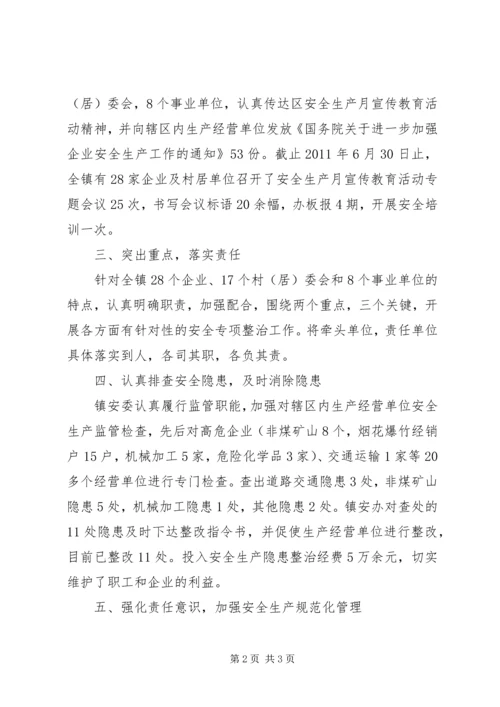 （居）委会，8个事业单位，认真传达区安全生产月宣传教育活动精神，并向辖区内生产经营单位发放《国务院关于进一步加强企业安全生产工作的通知》53份。截止2011年6月30日止，全镇有28家企业及村居单位召开了安全生产月宣传教育活动专题会议25次，书写会议标语20余幅，办板报4期，开展安全培训一次。

三、突出重点，落实责任

针对全镇28个企业、17个村（居）委会和8个事业单位的特点，认真明确职责，加强配合，围绕两个重点，三个关键，开展各方面有针对性的安全专项整治工作。将牵头单位，责任单位具体落实到人，各司其职，各负其责。

四、认真排查安全隐患，及时消除隐患

镇安委认真履行监管职能，加强对辖区内生产经营单位安全生产监管检查，先后对高危企业（非煤矿山8个，烟花爆竹经销户15户，机械加工5家，危险化学品3家）、交通运输1家等20多个经营单位进行专门检查。查出道路交通隐患3处，非煤矿山隐患5处，机械加工隐患1处，其他隐患2处。镇安办对查处的11处隐患及时下达整改指令书，并促使生产经营单位进行整改，目前已整改11处。投入安全生产隐患整治经费5万余元，切实维护了职工和企业的利益。

五、强化责任意识，加强安全生产规范化管理

第2页 共3页